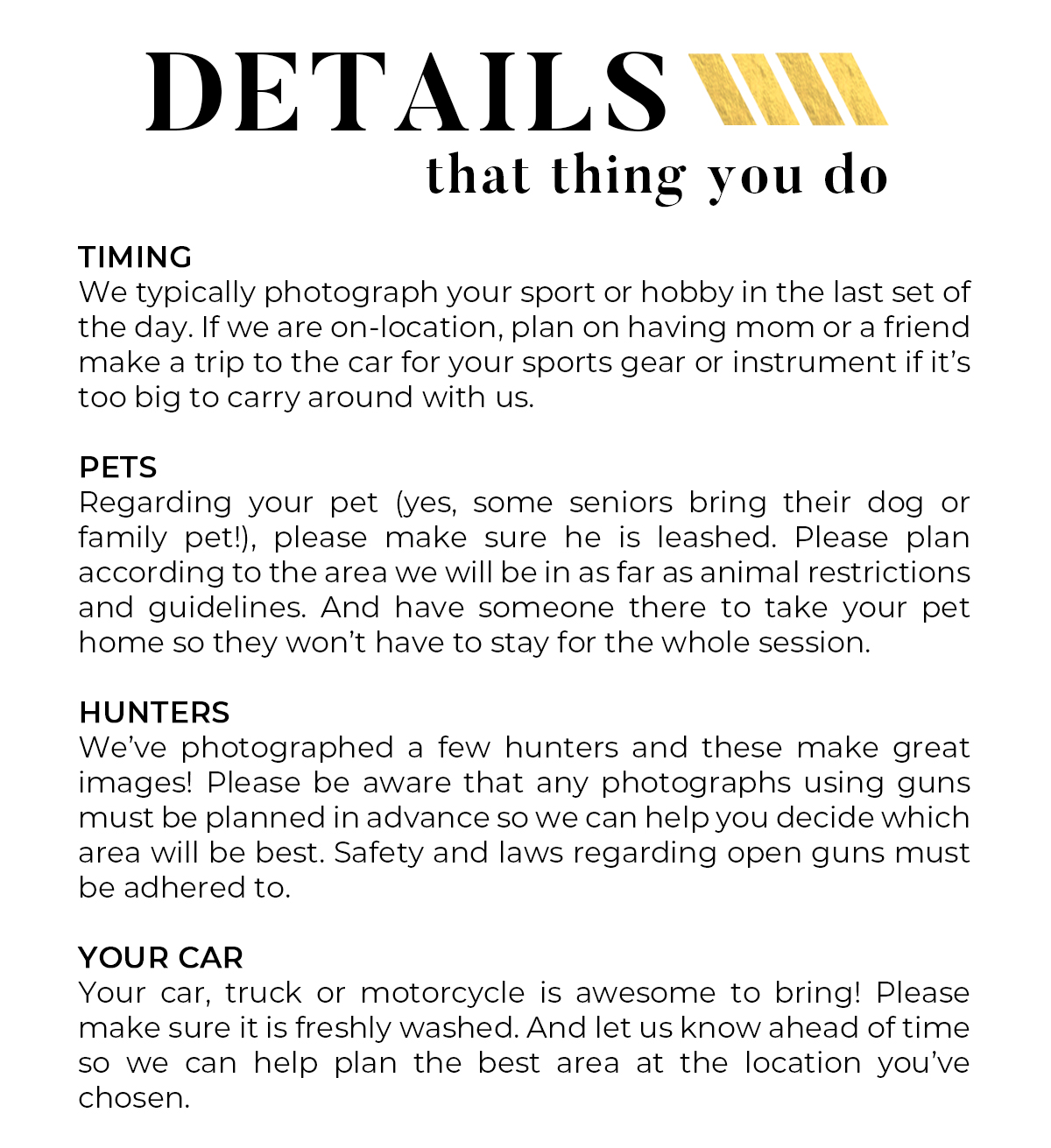 DETAILS
that thing you do

TIMING
We typically photograph your sport or hobby in the last set of the day. If we are on-location, plan on having mom or a friend make a trip to the car for your sports gear or instrument if it's too big to carry around with us.

PETS
Regarding your pet (yes, some seniors bring their dog or family pet!), please make sure he is leashed. Please plan according to the area we will be in as far as animal restrictions and guidelines. And have someone there to take your pet home so they won't have to stay for the whole session.

HUNTERS
We've photographed a few hunters and these make great images! Please be aware that any photographs using guns must be planned in advance so we can help you decide which area will be best. Safety and laws regarding open guns must be adhered to.

YOUR CAR
Your car, truck or motorcycle is awesome to bring! Please make sure it is freshly washed. And let us know ahead of time so we can help plan the best area at the location you've chosen.